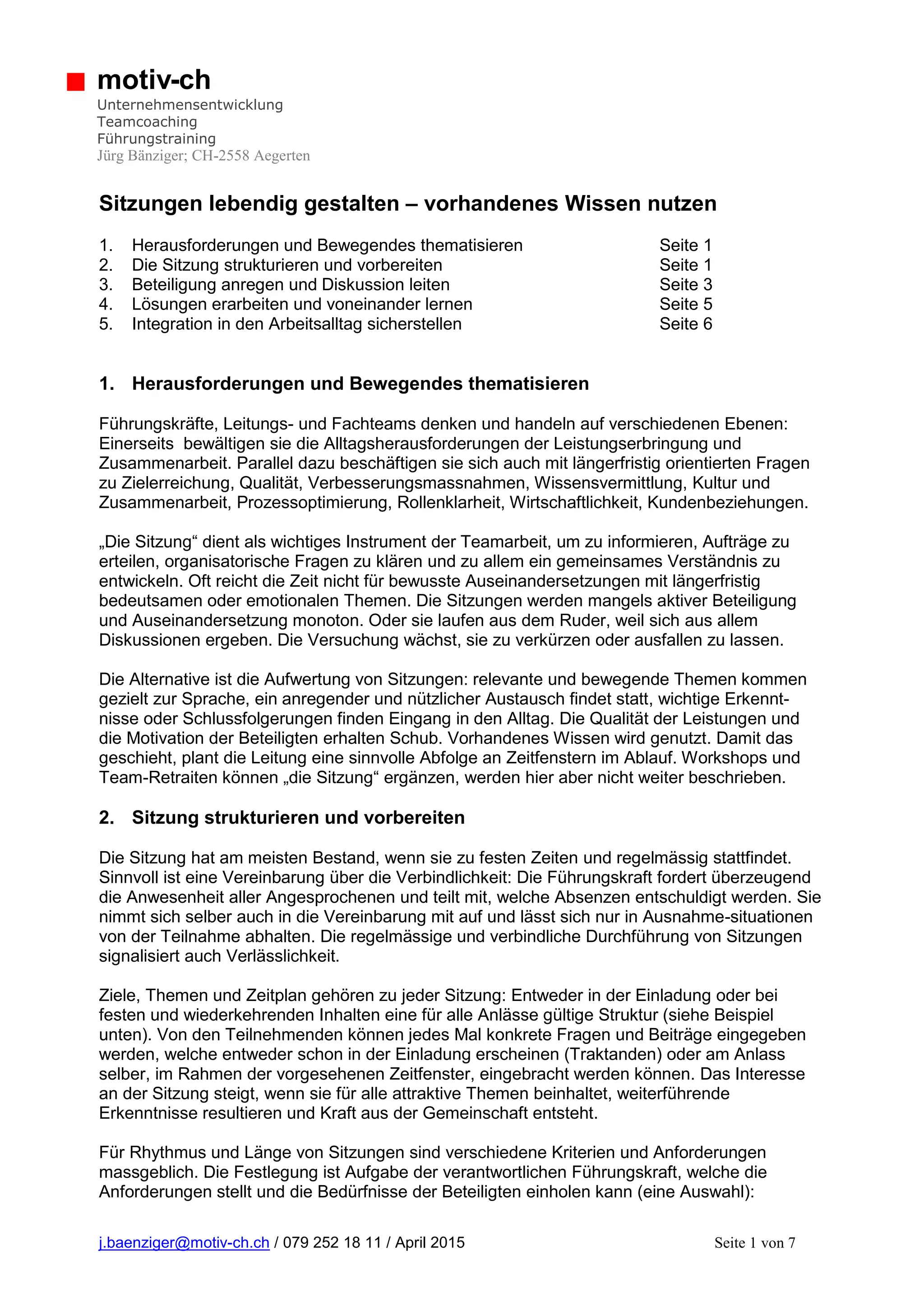 motiv-ch
Unternehmensentwicklung
Teamcoaching
Führungstraining
Jürg Bänziger; CH-2558 Aegerten

Sitzungen lebendig gestalten – vorhandenes Wissen nutzen

1. Herausforderungen und Bewegendes thematisieren Seite 1
2. Die Sitzung strukturieren und vorbereiten Seite 1
3. Beteiligung anregen und Diskussion leiten Seite 3
4. Lösungen erarbeiten und voneinander lernen Seite 5
5. Integration in den Arbeitsalltag sicherstellen Seite 6

1. Herausforderungen und Bewegendes thematisieren

Führungskräfte, Leitungs- und Fachteams denken und handeln auf verschiedenen Ebenen: Einerseits bewältigen sie die Alltagsherausforderungen der Leistungserbringung und Zusammenarbeit. Parallel dazu beschäftigen sie sich auch mit längerfristig orientierten Fragen zu Zielerreichung, Qualität, Verbesserungsmassnahmen, Wissensvermittlung, Kultur und Zusammenarbeit, Prozessoptimierung, Rollenklarheit, Wirtschaftlichkeit, Kundenbeziehungen.

„Die Sitzung“ dient als wichtiges Instrument der Teamarbeit, um zu informieren, Aufträge zu erteilen, organisatorische Fragen zu klären und zu allem ein gemeinsames Verständnis zu entwickeln. Oft reicht die Zeit nicht für bewusste Auseinandersetzungen mit längerfristig bedeutsamen oder emotionalen Themen. Die Sitzungen werden mangels aktiver Beteiligung und Auseinandersetzung monoton. Oder sie laufen aus dem Ruder, weil sich aus allem Diskussionen ergeben. Die Versuchung wächst, sie zu verkürzen oder ausfallen zu lassen.

Die Alternative ist die Aufwertung von Sitzungen: relevante und bewegende Themen kommen gezielt zur Sprache, ein anregender und nützlicher Austausch findet statt, wichtige Erkenntnisse oder Schlussfolgerungen finden Eingang in den Alltag. Die Qualität der Leistungen und die Motivation der Beteiligten erhalten Schub. Vorhandenes Wissen wird genutzt. Damit das geschieht, plant die Leitung eine sinnvolle Abfolge an Zeitfenstern im Ablauf. Workshops und Team-Retraiten können „die Sitzung“ ergänzen, werden hier aber nicht weiter beschrieben.

2. Sitzung strukturieren und vorbereiten

Die Sitzung hat am meisten Bestand, wenn sie zu festen Zeiten und regelmässig stattfindet. Sinnvoll ist eine Vereinbarung über die Verbindlichkeit: Die Führungskraft fordert überzeugend die Anwesenheit aller Angesprochenen und teilt mit, welche Absenzen entschuldigt werden. Sie nimmt sich selber auch in die Vereinbarung mit auf und lässt sich nur in Ausnahme-situationen von der Teilnahme abhalten. Die regelmässige und verbindliche Durchführung von Sitzungen signalisiert auch Verlässlichkeit.

Ziele, Themen und Zeitplan gehören zu jeder Sitzung: Entweder in der Einladung oder bei festen und wiederkehrenden Inhalten eine für alle Anlässe gültige Struktur (siehe Beispiel unten). Von den Teilnehmenden können jedes Mal konkrete Fragen und Beiträge eingegeben werden, welche entweder schon in der Einladung erscheinen (Traktanden) oder am Anlass selber, im Rahmen der vorgesehenen Zeitfenster, eingebracht werden können. Das Interesse an der Sitzung steigt, wenn sie für alle attraktive Themen beinhaltet, weiterführende Erkenntnisse resultieren und Kraft aus der Gemeinschaft entsteht.

Für Rhythmus und Länge von Sitzungen sind verschiedene Kriterien und Anforderungen massgeblich. Die Festlegung ist Aufgabe der verantwortlichen Führungskraft, welche die Anforderungen stellt und die Bedürfnisse der Beteiligten einholen kann (eine Auswahl):

j.baenziger@motiv-ch.ch / 079 252 18 11 / April 2015 Seite 1 von 7